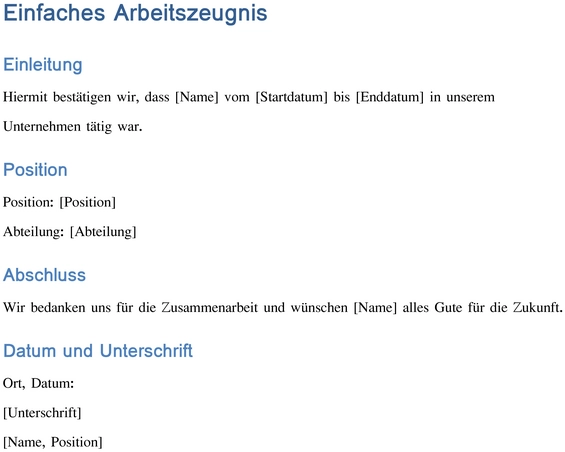 Einfaches Arbeitszeugnis

Einleitung

Hiermit bestätigen wir, dass [Name] vom [Startdatum] bis [Enddatum] in unserem Unternehmen tätig war.

Position

Position: [Position]

Abteilung: [Abteilung]

Abschluss

Wir bedanken uns für die Zusammenarbeit und wünschen [Name] alles Gute für die Zukunft.

Datum und Unterschrift

Ort, Datum:

[Unterschrift]

[Name, Position]